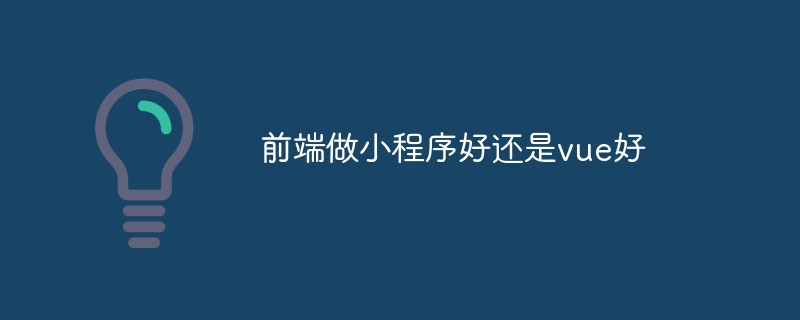 前端做小程序好还是vue好